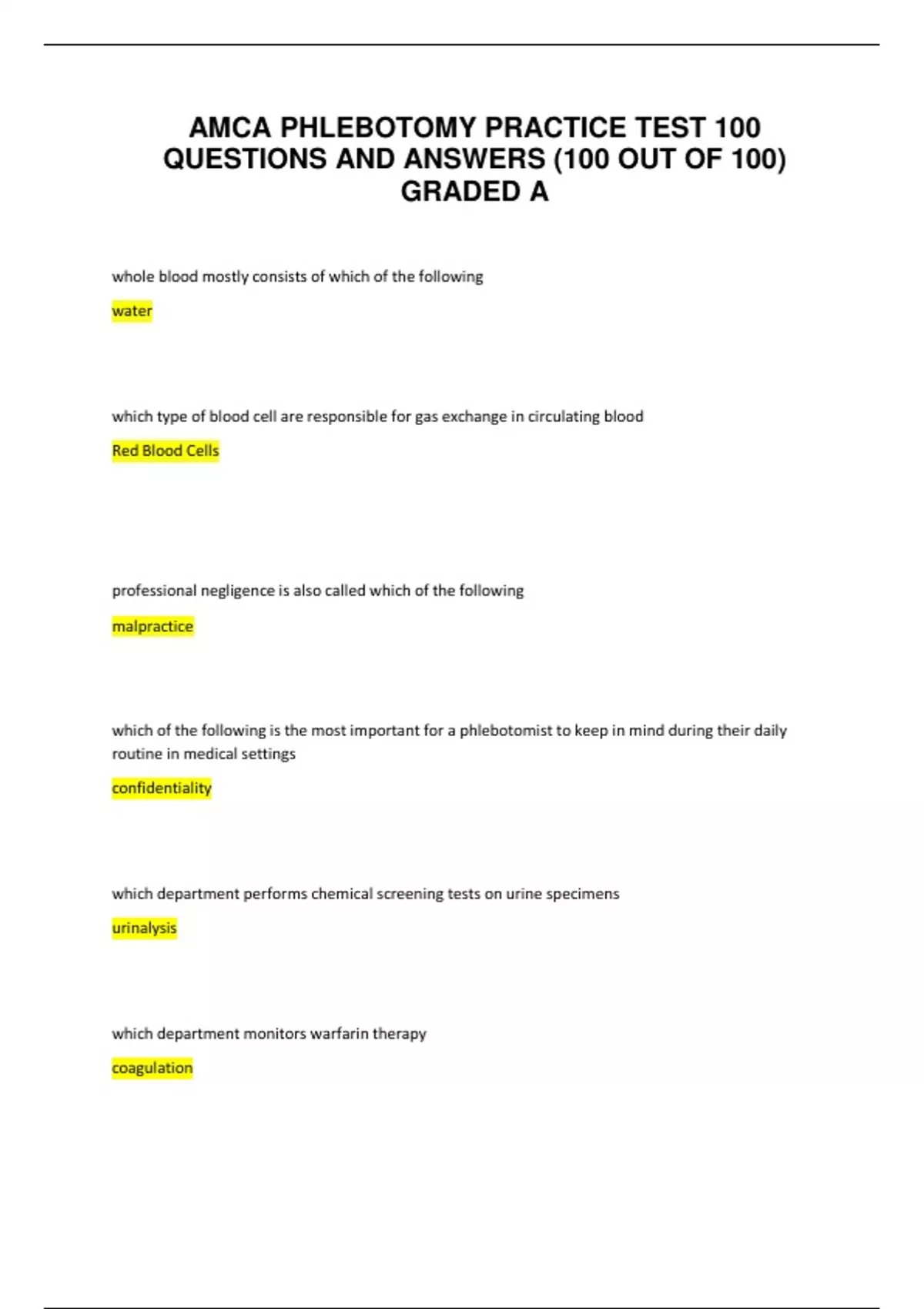 AMCA PHLEBOTOMY PRACTICE TEST 100 QUESTIONS AND ANSWERS (100 OUT OF 100) GRADED A

whole blood mostly consists of which of the following

water

which type of blood cell are responsible for gas exchange in circulating blood

Red Blood Cells

professional negligence is also called which of the following

malpractice

which of the following is the most important for a phlebotomist to keep in mind during their daily routine in medical settings

confidentiality

which department performs chemical screening tests on urine specimens

urinalysis

which department monitors warfarin therapy

coagulation